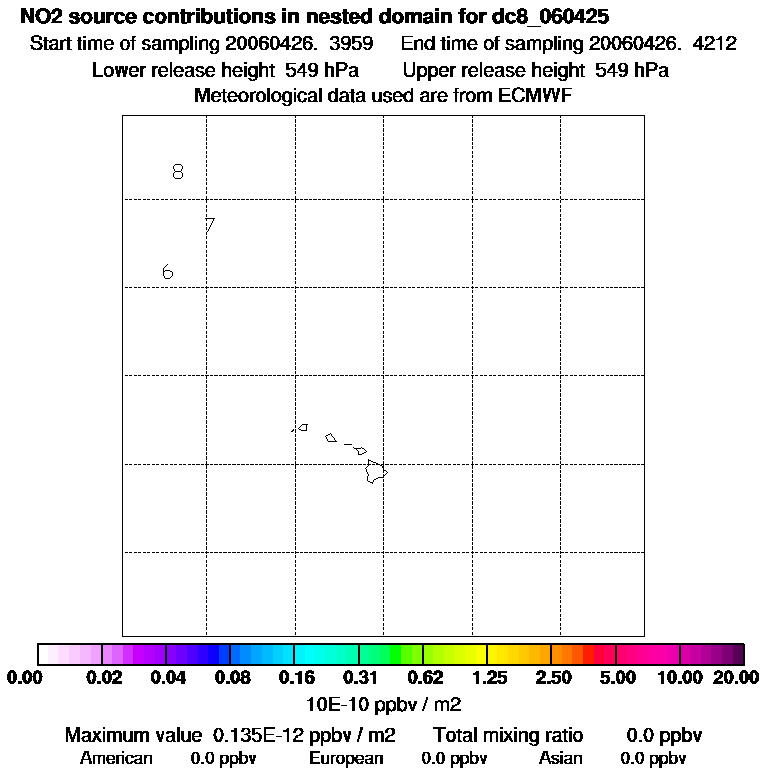 NO2 source contributions in nested domain for dc8_060425
Start time of sampling 20060426. 3959 End time of sampling 20060426. 4212
Lower release height 549 hPa Upper release height 549 hPa
Meteorological data used are from ECMWF

8
7
6

0.00 0.02 0.04 0.08 0.16 0.31 0.62 1.25 2.50 5.00 10.00 20.00
10E-10 ppbv / m2

Maximum value 0.135E-12 ppbv / m2 Total mixing ratio 0.0 ppbv
American 0.0 ppbv European 0.0 ppbv Asian 0.0 ppbv